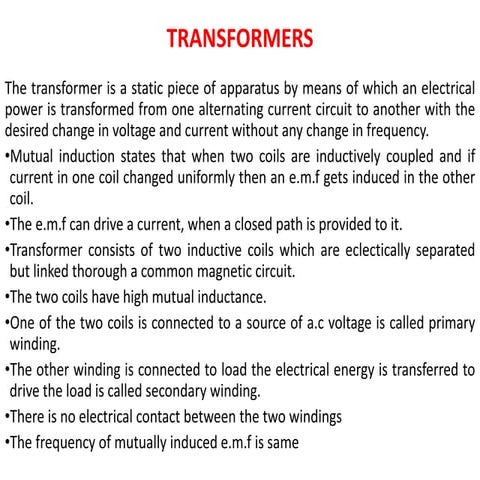 TRANSFORMERS

The transformer is a static piece of apparatus by means of which an electrical power is transformed from one alternating current circuit to another with the desired change in voltage and current without any change in frequency.

•Mutual induction states that when two coils are inductively coupled and if current in one coil changed uniformly then an e.m.f gets induced in the other coil.

•The e.m.f can drive a current, when a closed path is provided to it.

•Transformer consists of two inductive coils which are eclectically separated but linked thorough a common magnetic circuit.

•The two coils have high mutual inductance.

•One of the two coils is connected to a source of a.c voltage is called primary winding.

•The other winding is connected to load the electrical energy is transferred to drive the load is called secondary winding.

•There is no electrical contact between the two windings

•The frequency of mutually induced e.m.f is same